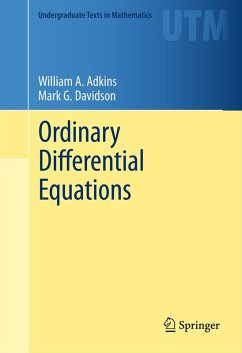 Undergraduate Texts in Mathematics

UTM

William A. Adkins
Mark G. Davidson

Ordinary Differential Equations

Springer